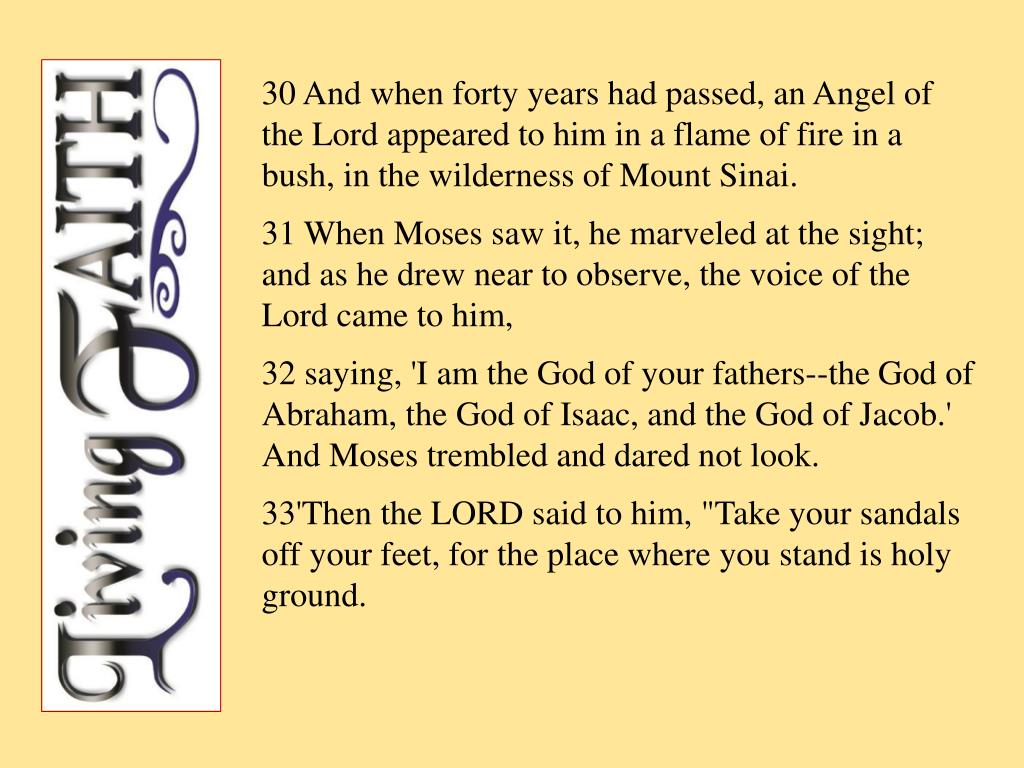 Living FAITH

30 And when forty years had passed, an Angel of the Lord appeared to him in a flame of fire in a bush, in the wilderness of Mount Sinai.

31 When Moses saw it, he marveled at the sight; and as he drew near to observe, the voice of the Lord came to him,

32 saying, 'I am the God of your fathers--the God of Abraham, the God of Isaac, and the God of Jacob.' And Moses trembled and dared not look.

33'Then the LORD said to him, "Take your sandals off your feet, for the place where you stand is holy ground.